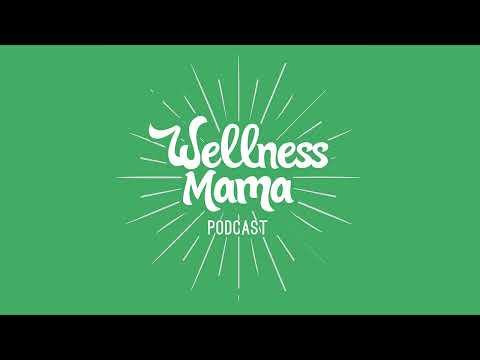 Wellness
Mama
PODCAST